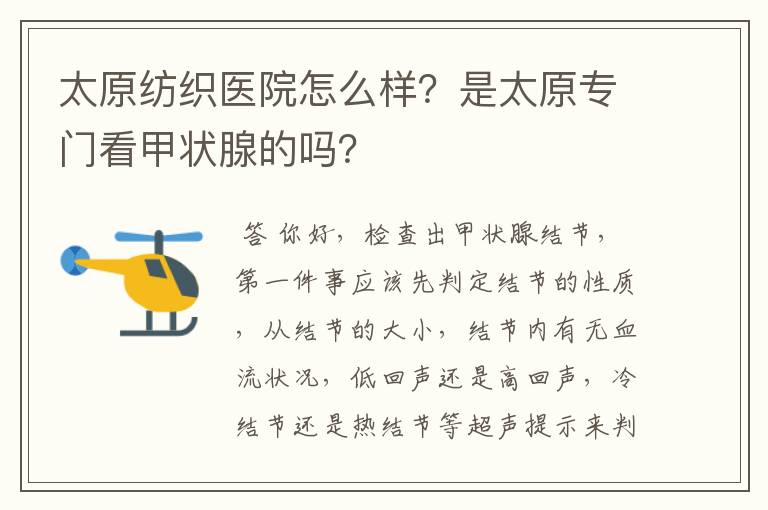 太原纺织医院怎么样？是太原专门看甲状腺的吗？

答 你好，检查出甲状腺结节，第一件事应该先判定结节的性质，从结节的大小，结节内有无血流状况，低回声还是高回声，冷结节还是热结节等超声提示来判